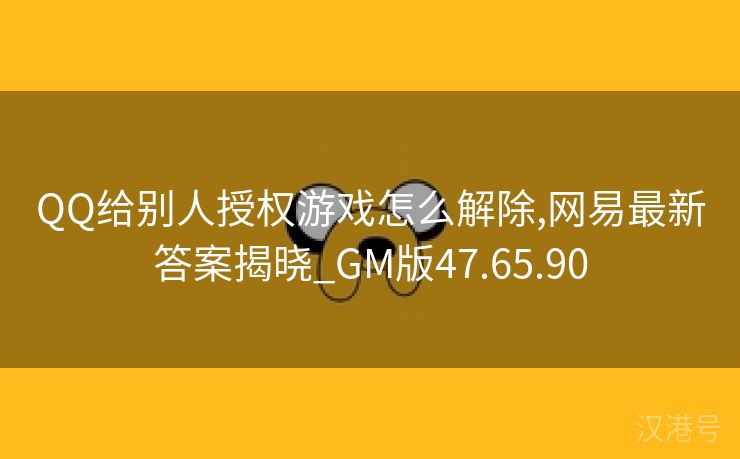 QQ给别人授权游戏怎么解除,网易最新答案揭晓_GM版47.65.90

汉港号